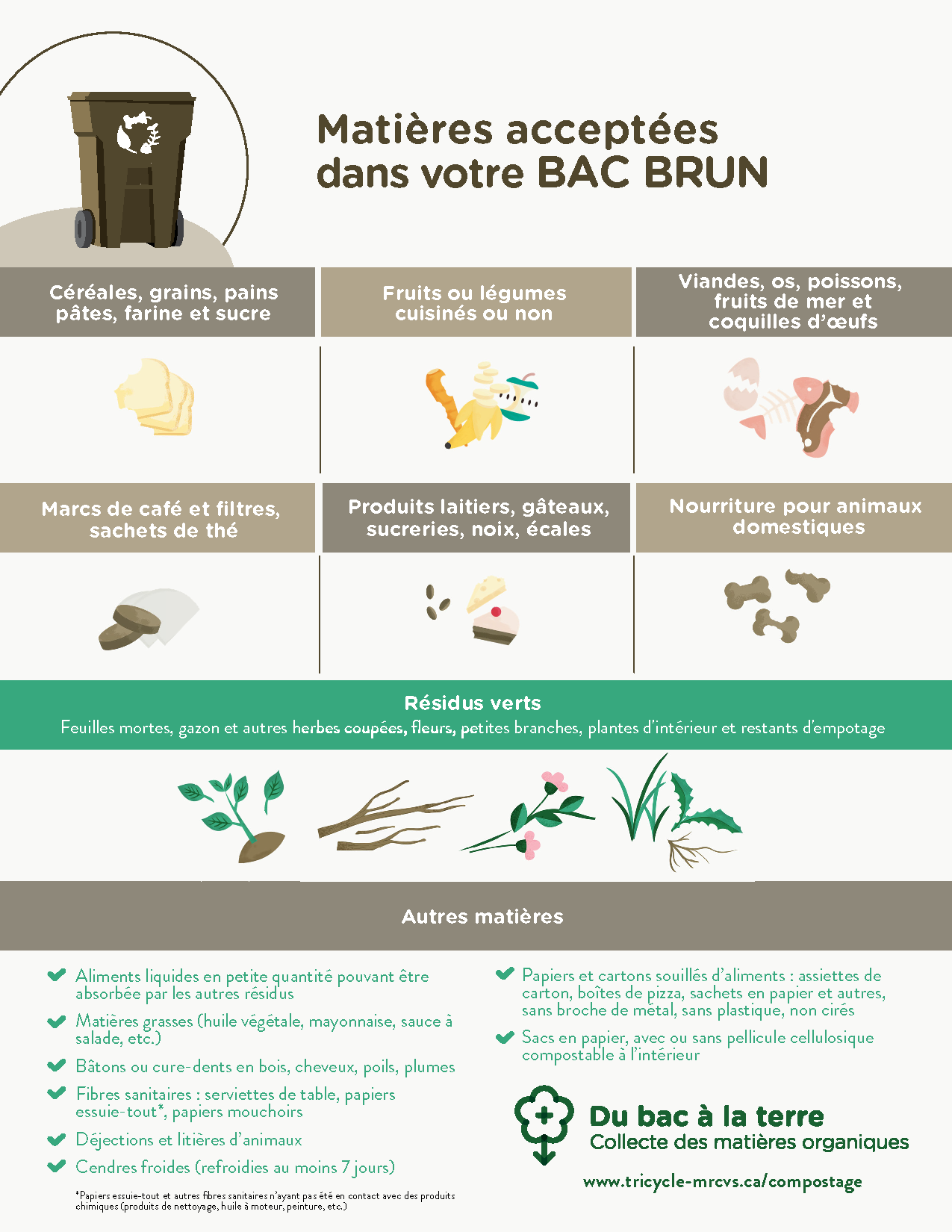 Matières acceptées dans votre BAC BRUN

Céréales, grains, pains pâtes, farine et sucre

Fruits ou légumes cuisinés ou non

Viandes, os, poissons, fruits de mer et coquilles d'œufs

Marcs de café et filtres, sachets de thé

Produits laitiers, gâteaux, sucreries, noix, écales

Nourriture pour animaux domestiques

Résidus verts
Feuilles mortes, gazon et autres herbes coupées, fleurs, petites branches, plantes d'intérieur et restants d'empotage

Autres matières

Aliments liquides en petite quantité pouvant être absorbée par les autres résidus

Matières grasses (huile végétale, mayonnaise, sauce à salade, etc.)

Bâtons ou cure-dents en bois, cheveux, poils, plumes

Fibres sanitaires : serviettes de table, papiers essuie-tout*, papiers mouchoirs

Déjections et litières d'animaux

Cendres froides (refroidies au moins 7 jours)

*Papiers essuie-tout et autres fibres sanitaires n'ayant pas été en contact avec des produits chimiques (produits de nettoyage, huile à moteur, peinture, etc.)

Papiers et cartons souillés d'aliments : assiettes de carton, boîtes de pizza, sachets en papier et autres, sans broche de métal, sans plastique, non cirés

Sacs en papier, avec ou sans pellicule cellulosique compostable à l'intérieur

Du bac à la terre
Collecte des matières organiques

www.tricycle-mrcvs.ca/compostage